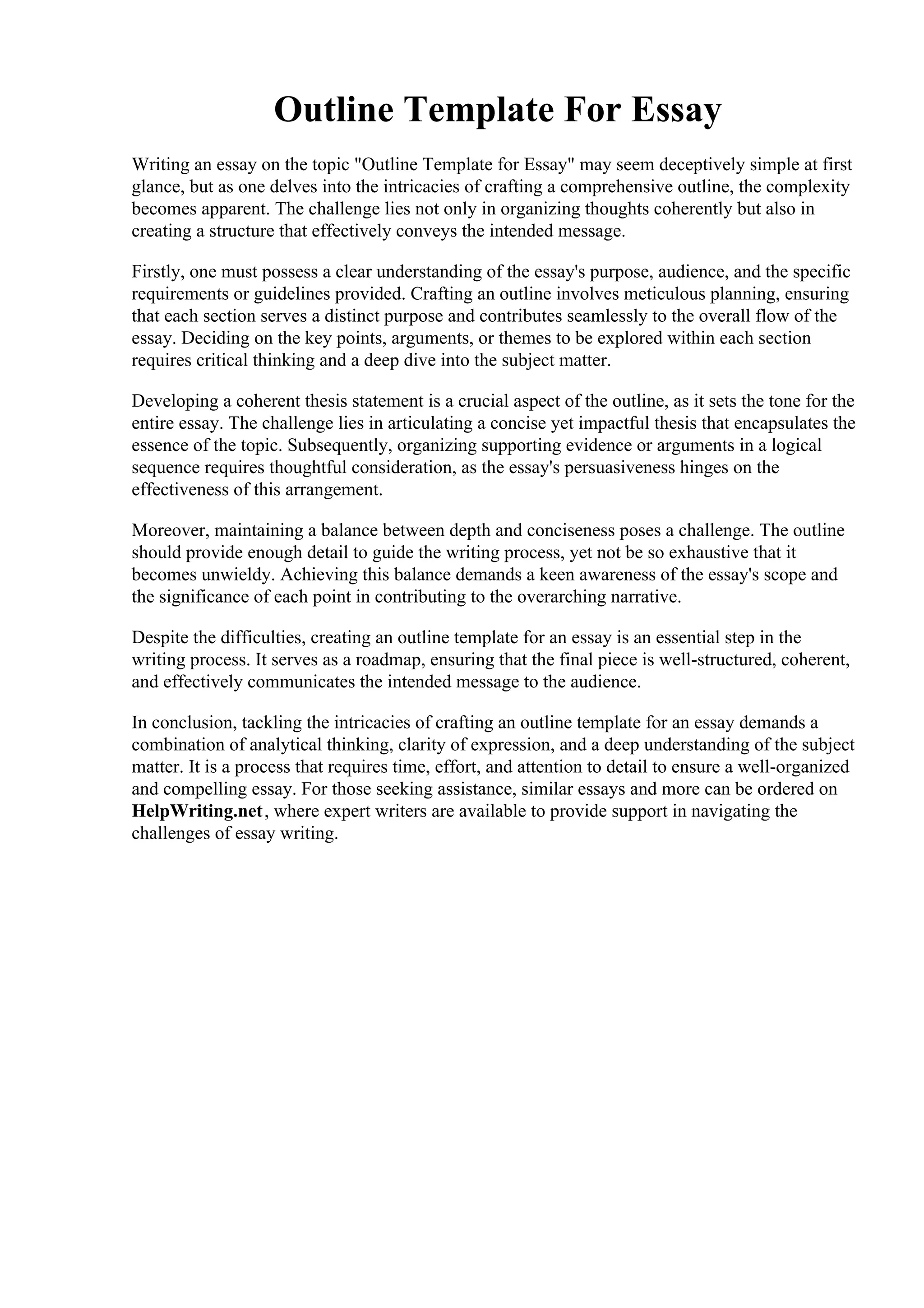 Outline Template For Essay

Writing an essay on the topic "Outline Template for Essay" may seem deceptively simple at first glance, but as one delves into the intricacies of crafting a comprehensive outline, the complexity becomes apparent. The challenge lies not only in organizing thoughts coherently but also in creating a structure that effectively conveys the intended message.

Firstly, one must possess a clear understanding of the essay's purpose, audience, and the specific requirements or guidelines provided. Crafting an outline involves meticulous planning, ensuring that each section serves a distinct purpose and contributes seamlessly to the overall flow of the essay. Deciding on the key points, arguments, or themes to be explored within each section requires critical thinking and a deep dive into the subject matter.

Developing a coherent thesis statement is a crucial aspect of the outline, as it sets the tone for the entire essay. The challenge lies in articulating a concise yet impactful thesis that encapsulates the essence of the topic. Subsequently, organizing supporting evidence or arguments in a logical sequence requires thoughtful consideration, as the essay's persuasiveness hinges on the effectiveness of this arrangement.

Moreover, maintaining a balance between depth and conciseness poses a challenge. The outline should provide enough detail to guide the writing process, yet not be so exhaustive that it becomes unwieldy. Achieving this balance demands a keen awareness of the essay's scope and the significance of each point in contributing to the overarching narrative.

Despite the difficulties, creating an outline template for an essay is an essential step in the writing process. It serves as a roadmap, ensuring that the final piece is well-structured, coherent, and effectively communicates the intended message to the audience.

In conclusion, tackling the intricacies of crafting an outline template for an essay demands a combination of analytical thinking, clarity of expression, and a deep understanding of the subject matter. It is a process that requires time, effort, and attention to detail to ensure a well-organized and compelling essay. For those seeking assistance, similar essays and more can be ordered on HelpWriting.net, where expert writers are available to provide support in navigating the challenges of essay writing.